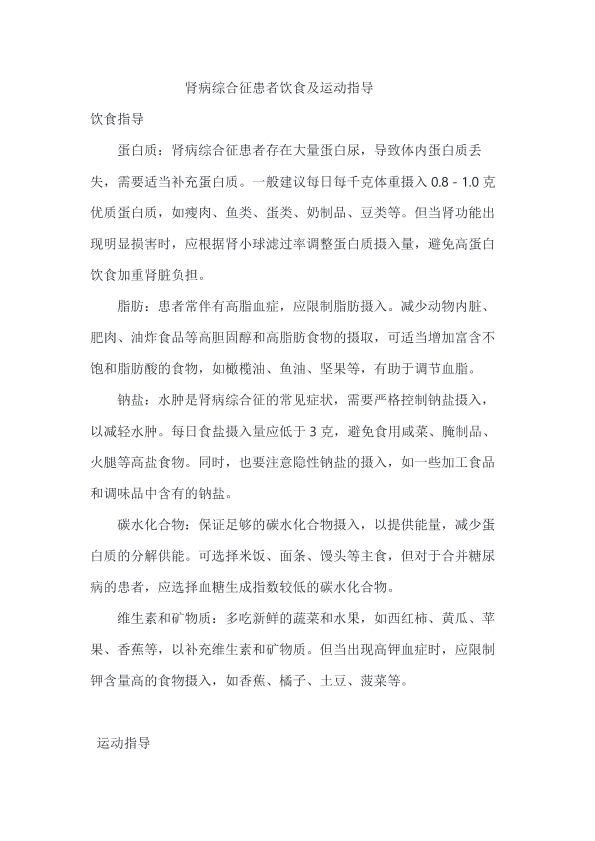 肾病综合征患者饮食及运动指导

饮食指导

蛋白质：肾病综合征患者存在大量蛋白尿，导致体内蛋白质丢失，需要适当补充蛋白质。一般建议每日每千克体重摄入 0.8 - 1.0 克优质蛋白质，如瘦肉、鱼类、蛋类、奶制品、豆类等。但当肾功能出现明显损害时，应根据肾小球滤过率调整蛋白质摄入量，避免高蛋白饮食加重肾脏负担。

脂肪：患者常伴有高脂血症，应限制脂肪摄入。减少动物内脏、肥肉、油炸食品等高胆固醇和高脂肪食物的摄取，可适当增加富含不饱和脂肪酸的食物，如橄榄油、鱼油、坚果等，有助于调节血脂。

钠盐：水肿是肾病综合征的常见症状，需要严格控制钠盐摄入，以减轻水肿。每日食盐摄入量应低于 3 克，避免食用咸菜、腌制品、火腿等高盐食物。同时，也要注意隐性钠盐的摄入，如一些加工食品和调味品中含有的钠盐。

碳水化合物：保证足够的碳水化合物摄入，以提供能量，减少蛋白质的分解供能。可选择米饭、面条、馒头等主食，但对于合并糖尿病的患者，应选择血糖生成指数较低的碳水化合物。

维生素和矿物质：多吃新鲜的蔬菜和水果，如西红柿、黄瓜、苹果、香蕉等，以补充维生素和矿物质。但当出现高钾血症时，应限制钾含量高的食物摄入，如香蕉、橘子、土豆、菠菜等。

运动指导